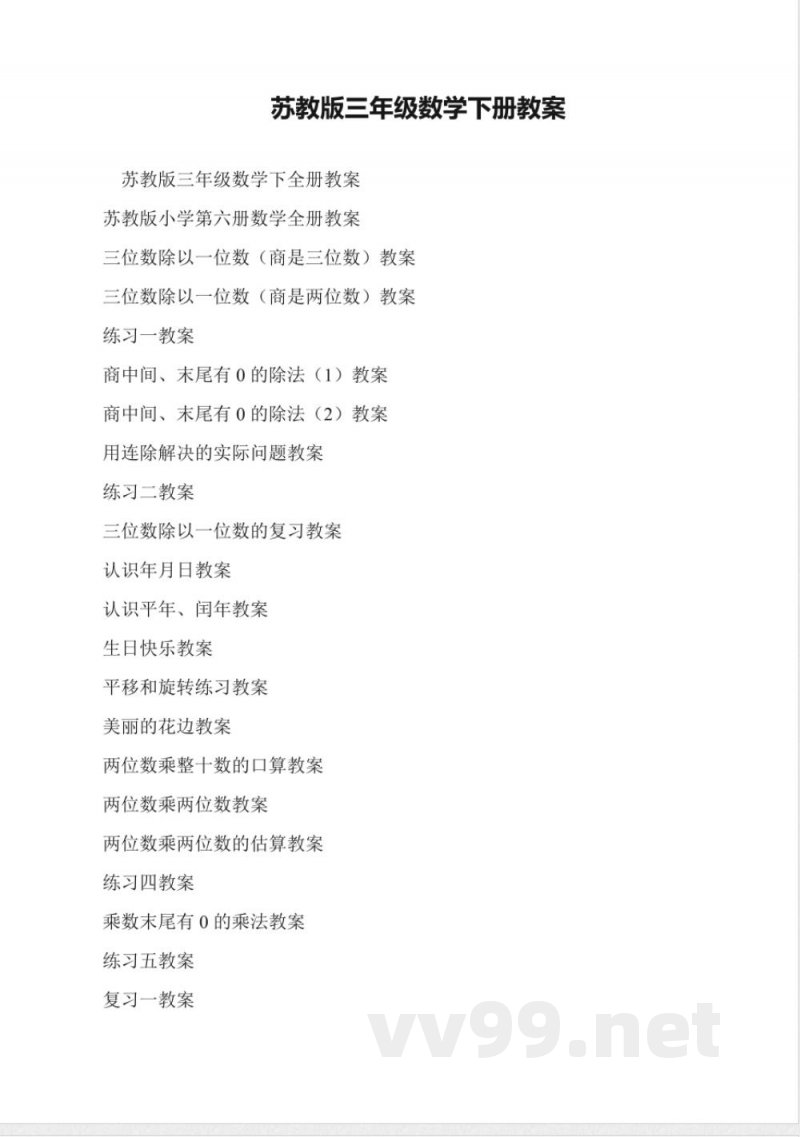 苏教版三年级数学下册教案

苏教版三年级数学下全册教案

苏教版小学第六册数学全册教案

三位数除以一位数（商是三位数）教案

三位数除以一位数（商是两位数）教案

练习一教案

商中间、末尾有 0 的除法（1）教案

商中间、末尾有 0 的除法（2）教案

用连除解决的实际问题教案

练习二教案

三位数除以一位数的复习教案

认识年月日教案

认识平年、闰年教案

生日快乐教案

平移和旋转练习教案

美丽的花边教案

两位数乘整十数的口算教案

两位数乘两位数教案

两位数乘两位数的估算教案

练习四教案

乘数末尾有 0 的乘法教案

练习五教案

复习一教案

vv99.net